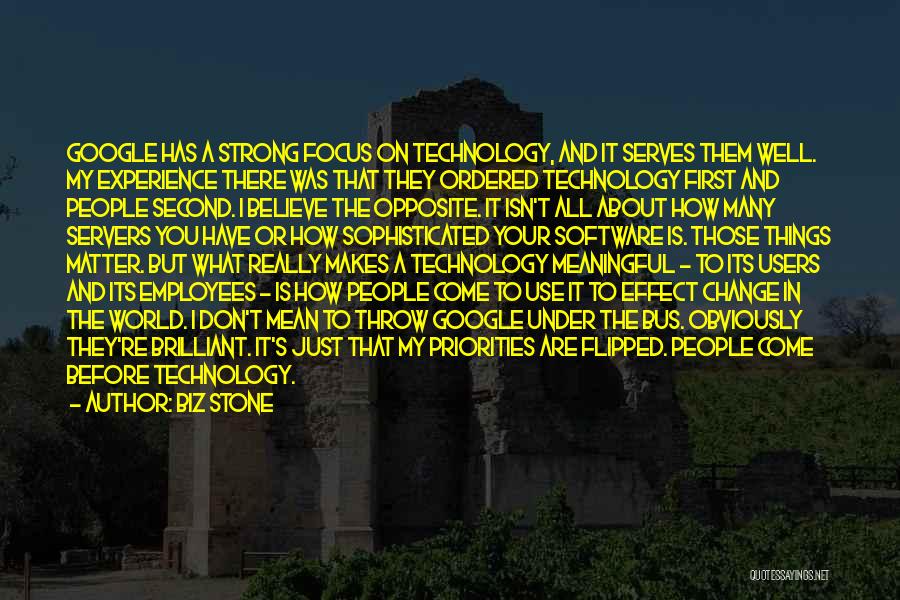 GOOGLE HAS A STRONG FOCUS ON TECHNOLOGY, AND IT SERVES THEM WELL. MY EXPERIENCE THERE WAS THAT THEY ORDERED TECHNOLOGY FIRST AND PEOPLE SECOND. I BELIEVE THE OPPOSITE. IT ISN'T ALL ABOUT HOW MANY SERVERS YOU HAVE OR HOW SOPHISTICATED YOUR SOFTWARE IS. THOSE THINGS MATTER. BUT WHAT REALLY MAKES A TECHNOLOGY MEANINGFUL - TO ITS USERS AND ITS EMPLOYEES - IS HOW PEOPLE COME TO USE IT TO EFFECT CHANGE IN THE WORLD. I DON'T MEAN TO THROW GOOGLE UNDER THE BUS. OBVIOUSLY THEY'RE BRILLIANT. IT'S JUST THAT MY PRIORITIES ARE FLIPPED. PEOPLE COME BEFORE TECHNOLOGY.
- AUTHOR: BIZ STONE

QUOTESSAYINGS.NET